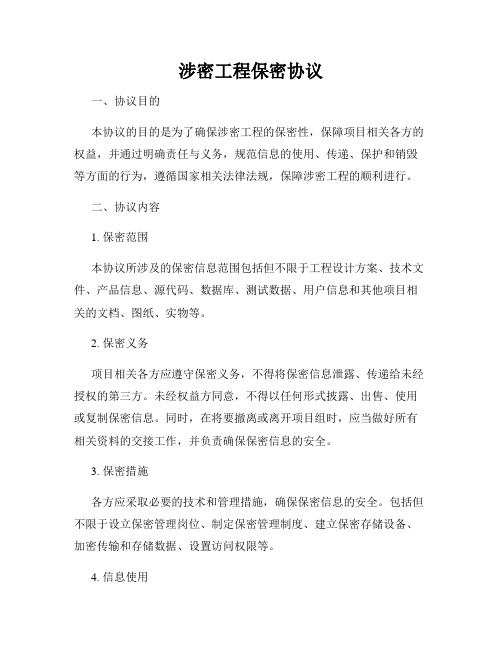 涉密工程保密协议

一、协议目的

本协议的目的是为了确保涉密工程的保密性，保障项目相关各方的权益，并通过明确责任与义务，规范信息的使用、传递、保护和销毁等方面的行为，遵循国家相关法律法规，保障涉密工程的顺利进行。

二、协议内容

1. 保密范围

本协议所涉及的保密信息范围包括但不限于工程设计方案、技术文件、产品信息、源代码、数据库、测试数据、用户信息和其他项目相关的文档、图纸、实物等。

2. 保密义务

项目相关各方应遵守保密义务，不得将保密信息泄露、传递给未经授权的第三方。未经权益方同意，不得以任何形式披露、出售、使用或复制保密信息。同时，在将要撤离或离开项目组时，应当做好所有相关资料的交接工作，并负责确保保密信息的安全。

3. 保密措施

各方应采取必要的技术和管理措施，确保保密信息的安全。包括但不限于设立保密管理岗位、制定保密管理制度、建立保密存储设备、加密传输和存储数据、设置访问权限等。

4. 信息使用